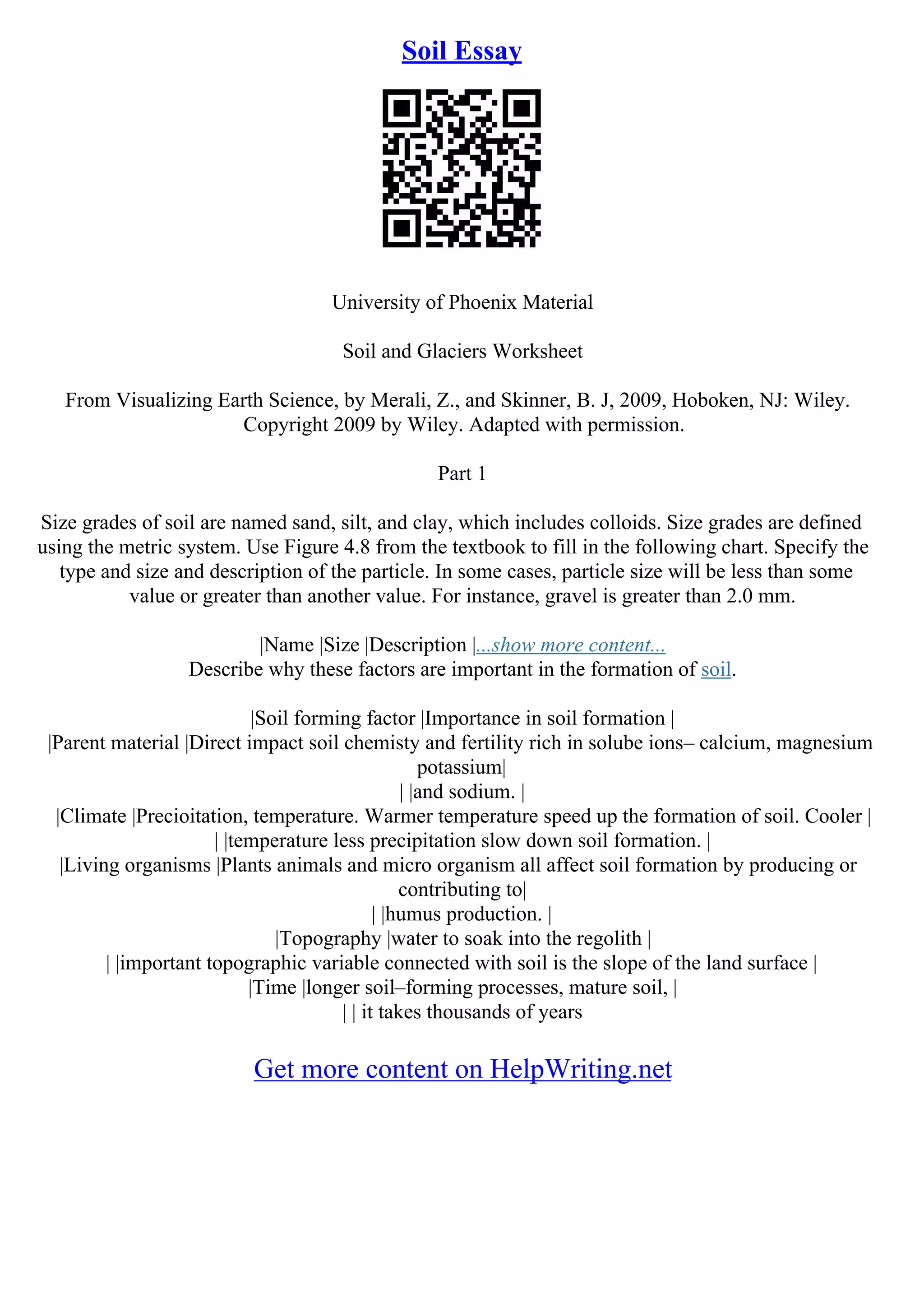 Soil Essay

University of Phoenix Material

Soil and Glaciers Worksheet

From Visualizing Earth Science, by Merali, Z., and Skinner, B. J, 2009, Hoboken, NJ: Wiley. Copyright 2009 by Wiley. Adapted with permission.

Part 1

Size grades of soil are named sand, silt, and clay, which includes colloids. Size grades are defined using the metric system. Use Figure 4.8 from the textbook to fill in the following chart. Specify the type and size and description of the particle. In some cases, particle size will be less than some value or greater than another value. For instance, gravel is greater than 2.0 mm.

|Name |Size |Description |...show more content...
Describe why these factors are important in the formation of soil.

|Soil forming factor |Importance in soil formation |
|Parent material |Direct impact soil chemisty and fertility rich in solube ions– calcium, magnesium potassium|
| |and sodium. |
|Climate |Precioitation, temperature. Warmer temperature speed up the formation of soil. Cooler |
| |temperature less precipitation slow down soil formation. |
|Living organisms |Plants animals and micro organism all affect soil formation by producing or contributing to|
| |humus production. |
|Topography |water to soak into the regolith |
| |important topographic variable connected with soil is the slope of the land surface |
|Time |longer soil–forming processes, mature soil, |
| | it takes thousands of years

Get more content on HelpWriting.net